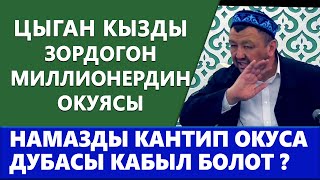 ЦЫГАН КЫЗДЫ ЗОРДОГОН МИЛЛИОНЕРДИН ОКУЯСЫ

НАМАЗДЫ КАНТИП ОКУСА ДУБАСЫ КАБЫЛ БОЛОТ ?